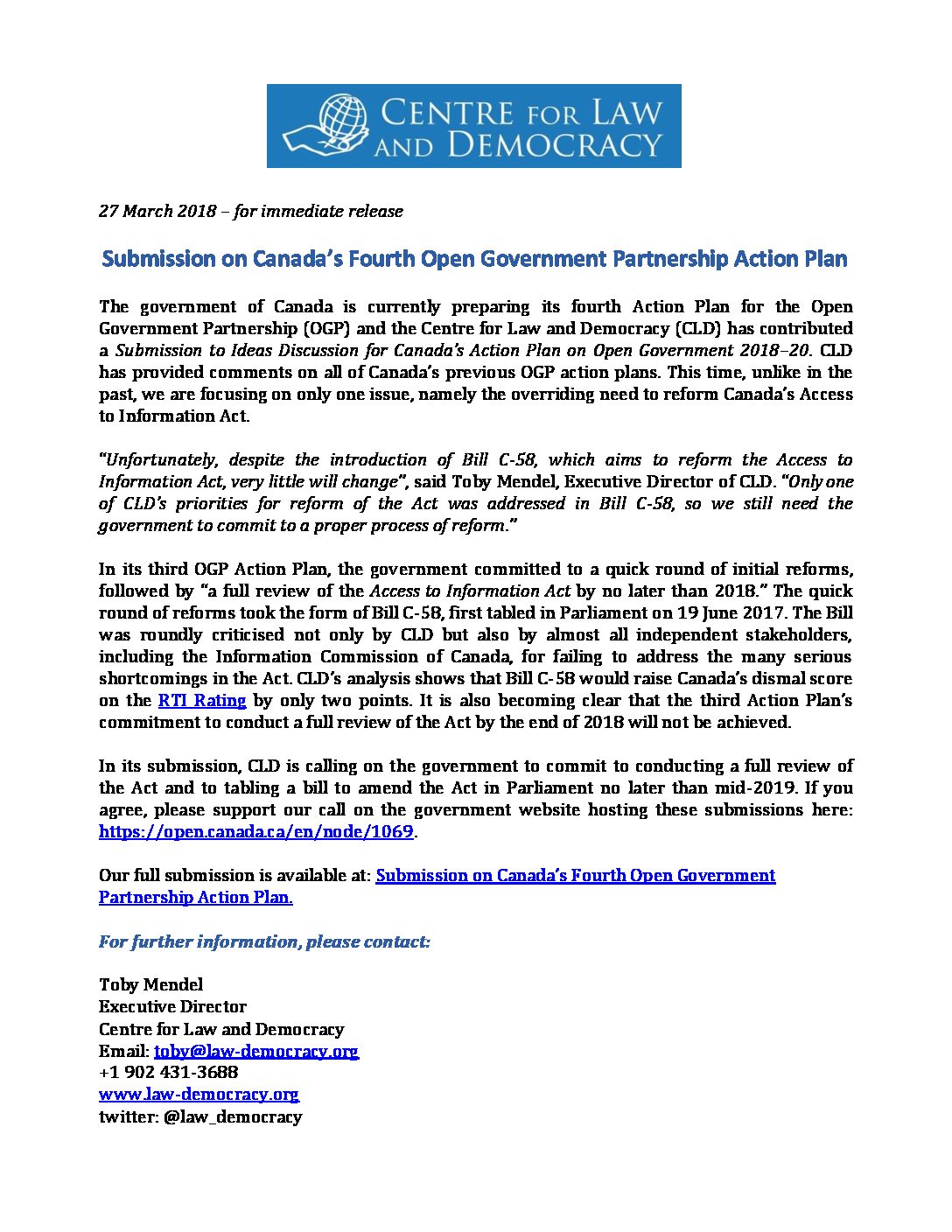 CENTRE FOR LAW AND DEMOCRACY

27 March 2018 – for immediate release

Submission on Canada's Fourth Open Government Partnership Action Plan

The government of Canada is currently preparing its fourth Action Plan for the Open Government Partnership (OGP) and the Centre for Law and Democracy (CLD) has contributed a Submission to Ideas Discussion for Canada's Action Plan on Open Government 2018–20. CLD has provided comments on all of Canada's previous OGP action plans. This time, unlike in the past, we are focusing on only one issue, namely the overriding need to reform Canada's Access to Information Act.

"Unfortunately, despite the introduction of Bill C-58, which aims to reform the Access to Information Act, very little will change", said Toby Mendel, Executive Director of CLD. "Only one of CLD's priorities for reform of the Act was addressed in Bill C-58, so we still need the government to commit to a proper process of reform."

In its third OGP Action Plan, the government committed to a quick round of initial reforms, followed by "a full review of the Access to Information Act by no later than 2018." The quick round of reforms took the form of Bill C-58, first tabled in Parliament on 19 June 2017. The Bill was roundly criticised not only by CLD but also by almost all independent stakeholders, including the Information Commission of Canada, for failing to address the many serious shortcomings in the Act. CLD's analysis shows that Bill C-58 would raise Canada's dismal score on the RTI Rating by only two points. It is also becoming clear that the third Action Plan's commitment to conduct a full review of the Act by the end of 2018 will not be achieved.

In its submission, CLD is calling on the government to commit to conducting a full review of the Act and to tabling a bill to amend the Act in Parliament no later than mid-2019. If you agree, please support our call on the government website hosting these submissions here: https://open.canada.ca/en/node/1069.

Our full submission is available at: Submission on Canada's Fourth Open Government Partnership Action Plan.

For further information, please contact:

Toby Mendel
Executive Director
Centre for Law and Democracy
Email: toby@law-democracy.org
+1 902 431-3688
www.law-democracy.org
twitter: @law_democracy